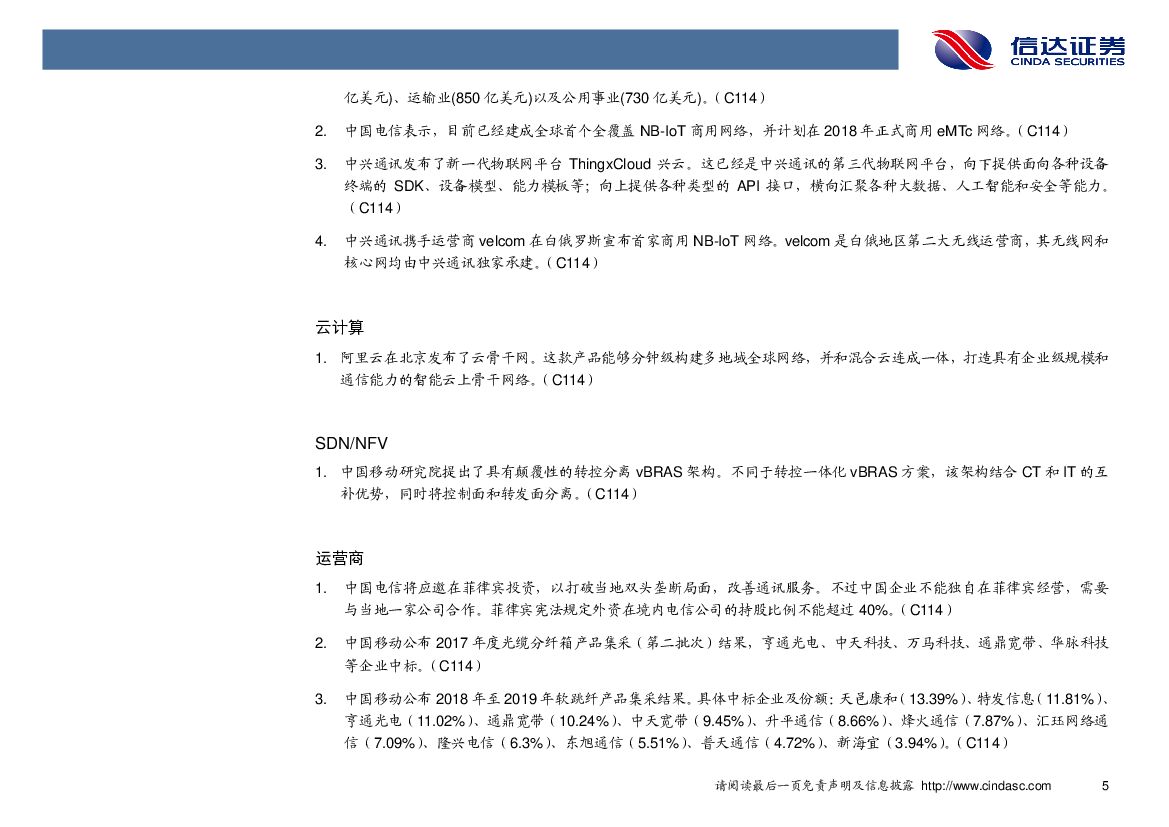 信达证券
CINDA SECURITIES

亿美元)、运输业(850 亿美元)以及公用事业(730 亿美元)。(C114)

2. 中国电信表示，目前已经建成全球首个全覆盖 NB-IoT 商用网络，并计划在 2018 年正式商用 eMTc 网络。(C114)

3. 中兴通讯发布了新一代物联网平台 ThingxCloud 兴云。这已经是中兴通讯的第三代物联网平台，向下提供面向各种设备终端的 SDK、设备模型、能力模板等；向上提供各种类型的 API 接口，横向汇聚各种大数据、人工智能和安全等能力。(C114)

4. 中兴通讯携手运营商 velcom 在白俄罗斯宣布首家商用 NB-IoT 网络。velcom 是白俄地区第二大无线运营商，其无线网和核心网均由中兴通讯独家承建。(C114)

云计算

1. 阿里云在北京发布了云骨干网。这款产品能够分钟级构建多地域全球网络，并和混合云连成一体，打造具有企业级规模和通信能力的智能云上骨干网络。(C114)

SDN/NFV

1. 中国移动研究院提出了具有颠覆性的转控分离 vBRAS 架构。不同于转控一体化 vBRAS 方案，该架构结合 CT 和 IT 的互补优势，同时将控制面和转发面分离。(C114)

运营商

1. 中国电信将应邀在菲律宾投资，以打破当地双头垄断局面，改善通讯服务。不过中国企业不能独自在菲律宾经营，需要与当地一家公司合作。菲律宾宪法规定外资在境内电信公司的持股比例不能超过 40%。(C114)

2. 中国移动公布 2017 年度光缆分纤箱产品集采（第二批次）结果，亨通光电、中天科技、万马科技、通鼎宽带、华脉科技等企业中标。(C114)

3. 中国移动公布 2018 年至 2019 年软跳纤产品集采结果。具体中标企业及份额：天邑康和（13.39%）、特发信息（11.81%）、亨通光电（11.02%）、通鼎宽带（10.24%）、中天宽带（9.45%）、升平通信（8.66%）、烽火通信（7.87%）、汇珏网络通信（7.09%）、隆兴电信（6.3%）、东旭通信（5.51%）、普天通信（4.72%）、新海宜（3.94%）。(C114)

请阅读最后一页免责声明及信息披露 http://www.cindasc.com 5